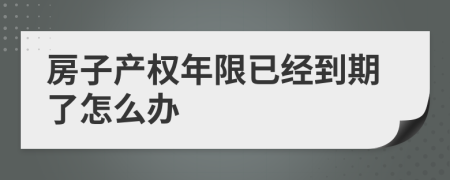 房子产权年限已经到期了怎么办